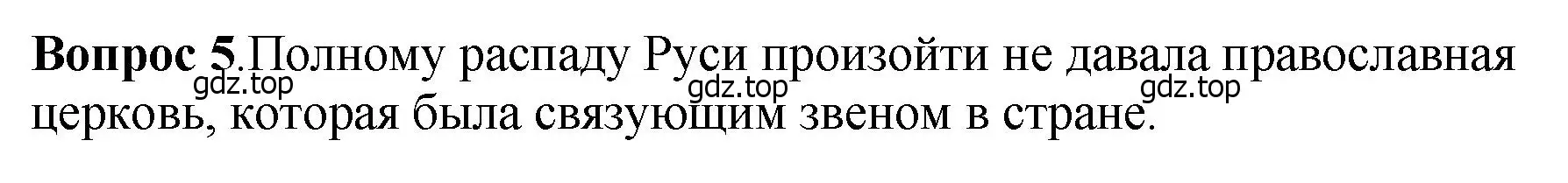 **Вопрос 5**.Полному распаду Руси произойти не давала православная церковь, которая была связующим звеном в стране.

gdz.top gdz.top gdz.top